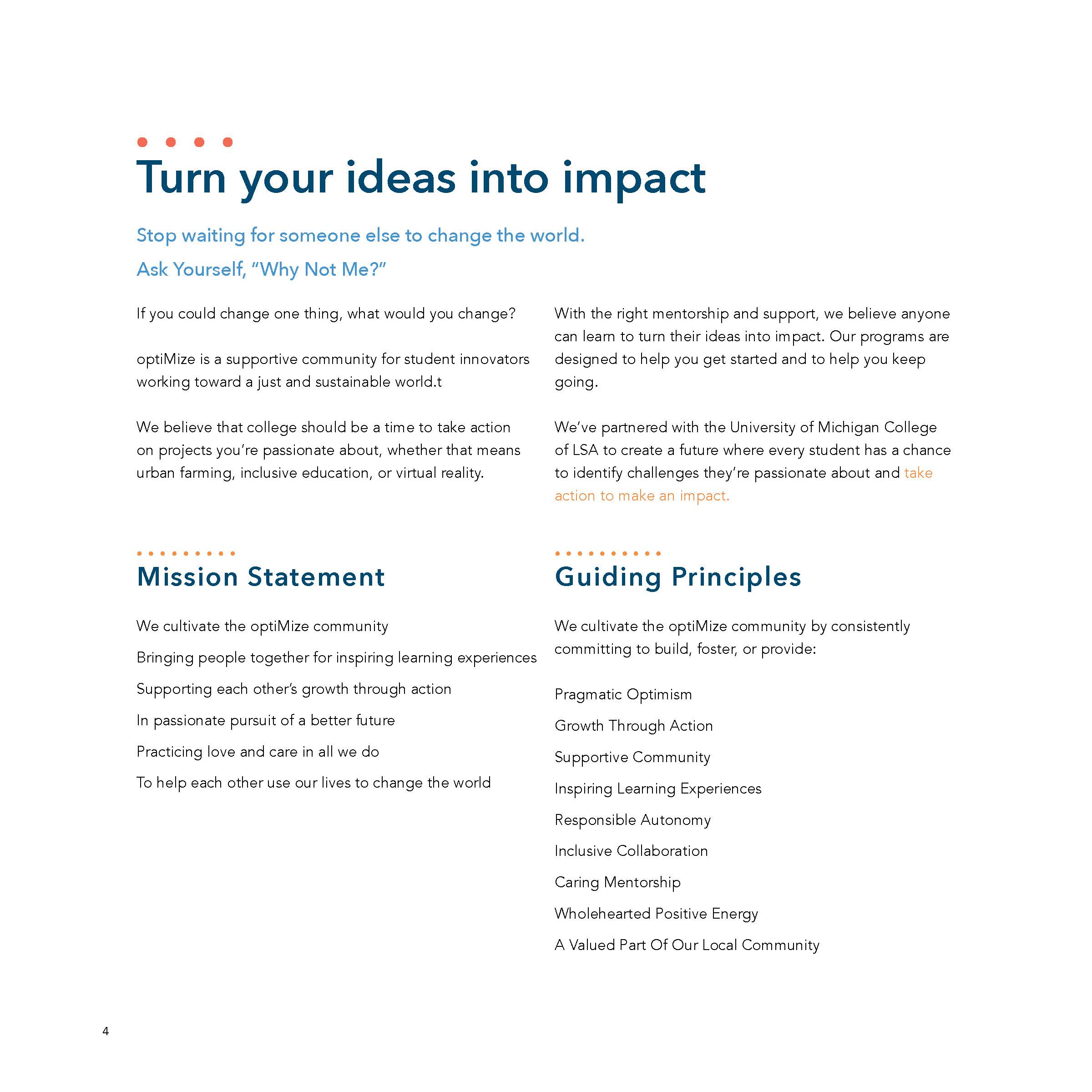 Turn your ideas into impact

Stop waiting for someone else to change the world.

Ask Yourself, "Why Not Me?"

If you could change one thing, what would you change?

optiMize is a supportive community for student innovators working toward a just and sustainable world.t

We believe that college should be a time to take action on projects you're passionate about, whether that means urban farming, inclusive education, or virtual reality.

With the right mentorship and support, we believe anyone can learn to turn their ideas into impact. Our programs are designed to help you get started and to help you keep going.

We've partnered with the University of Michigan College of LSA to create a future where every student has a chance to identify challenges they're passionate about and take action to make an impact.

Mission Statement

We cultivate the optiMize community

Bringing people together for inspiring learning experiences

Supporting each other's growth through action

In passionate pursuit of a better future

Practicing love and care in all we do

To help each other use our lives to change the world

Guiding Principles

We cultivate the optiMize community by consistently committing to build, foster, or provide:

Pragmatic Optimism

Growth Through Action

Supportive Community

Inspiring Learning Experiences

Responsible Autonomy

Inclusive Collaboration

Caring Mentorship

Wholehearted Positive Energy

A Valued Part Of Our Local Community

4